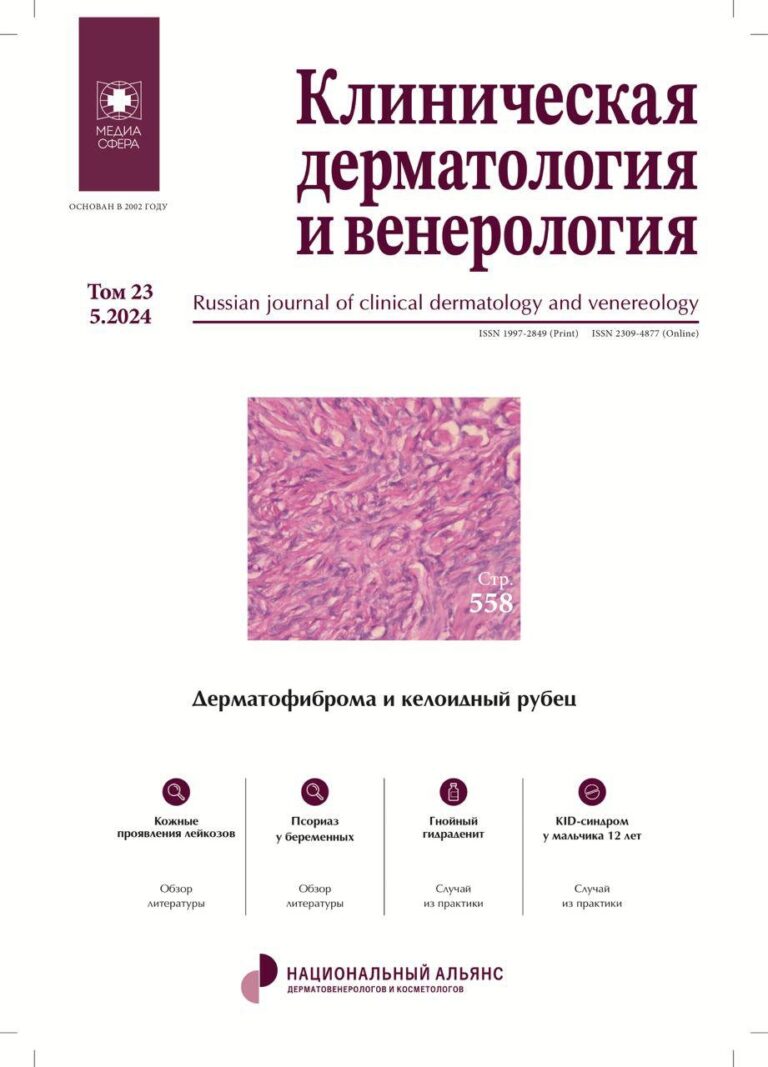 МЕДИА СФЕРА

ОСНОВАН В 2002 ГОДУ

Клиническая дерматология и венерология

Том 23
5.2024

Russian journal of clinical dermatology and venereology

ISSN 1997-2849 (Print) ISSN 2309-4877 (Online)

Стр.
558

Дерматофиброма и келоидный рубец

Кожные проявления лейкозов

Обзор литературы

Псориаз у беременных

Обзор литературы

Гнойный гидраденит

Случай из практики

KID-синдром у мальчика 12 лет

Случай из практики

НАЦИОНАЛЬНЫЙ АЛЬЯНС
ДЕРМАТОВЕНЕРОЛОГОВ И КОСМЕТОЛОГОВ